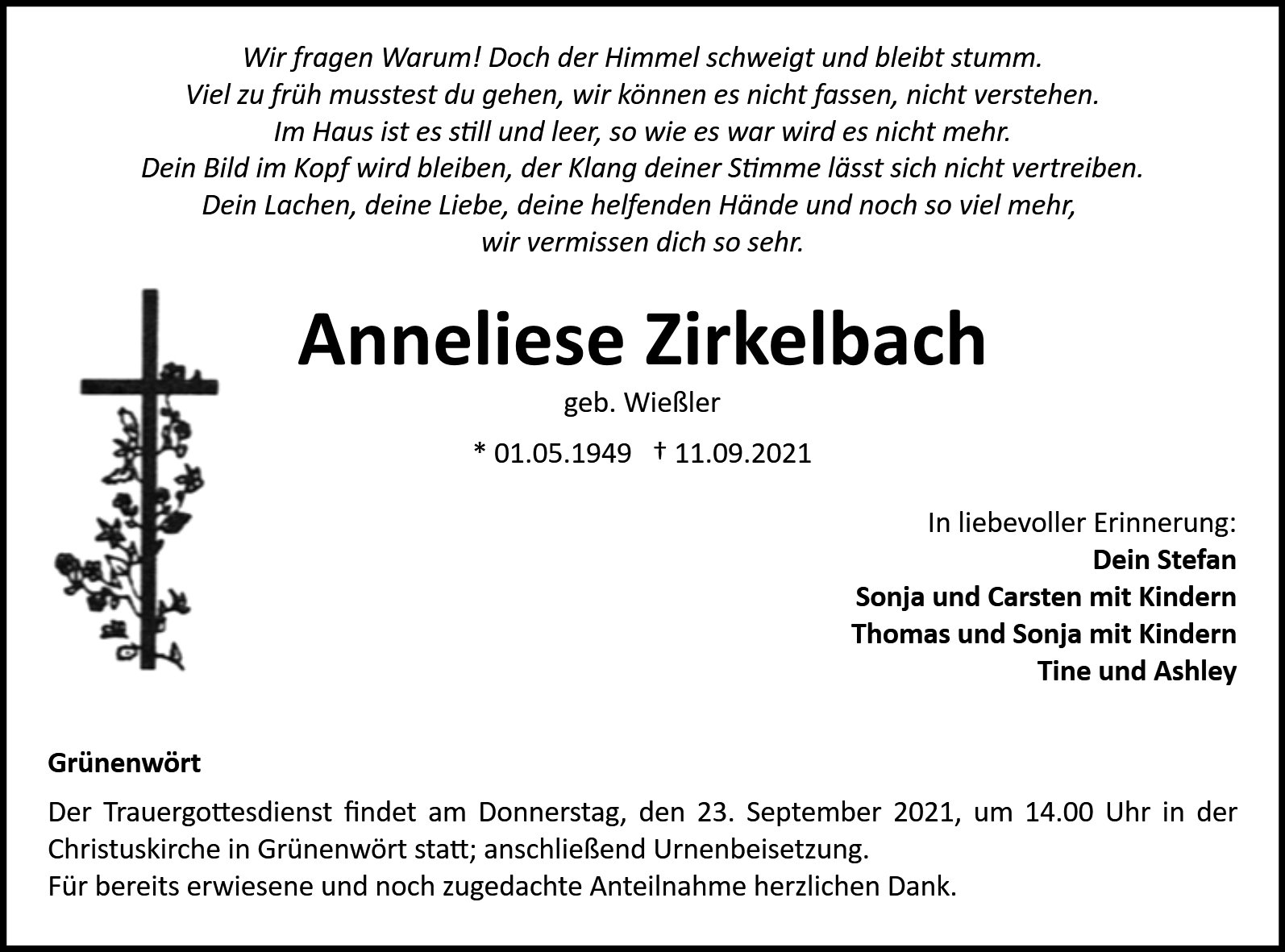 Wir fragen Warum! Doch der Himmel schweigt und bleibt stumm.
Viel zu früh musstest du gehen, wir können es nicht fassen, nicht verstehen.
Im Haus ist es still und leer, so wie es war wird es nicht mehr.
Dein Bild im Kopf wird bleiben, der Klang deiner Stimme lässt sich nicht vertreiben.
Dein Lachen, deine Liebe, deine helfenden Hände und noch so viel mehr,
wir vermissen dich so sehr.

Anneliese Zirkelbach

geb. Wießler

* 01.05.1949 † 11.09.2021

In liebevoller Erinnerung:
Dein Stefan
Sonja und Carsten mit Kindern
Thomas und Sonja mit Kindern
Tine und Ashley

Grünenwört

Der Trauergottesdienst findet am Donnerstag, den 23. September 2021, um 14.00 Uhr in der Christuskirche in Grünenwört statt; anschließend Urnenbeisetzung.
Für bereits erwiesene und noch zugedachte Anteilnahme herzlichen Dank.